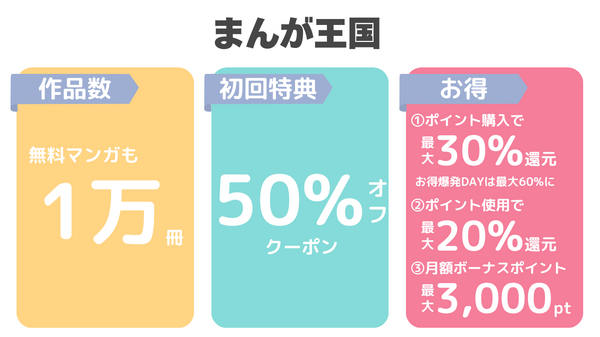 まんが王国

作品数

無料マンガも
1万冊

初回特典

50%オフ
クーポン

お得

①ポイント購入で
最大30%還元
お得爆発DAYは最大60%に
②ポイント使用で
最大20%還元
③月額ボーナスポイント
最大3,000pt